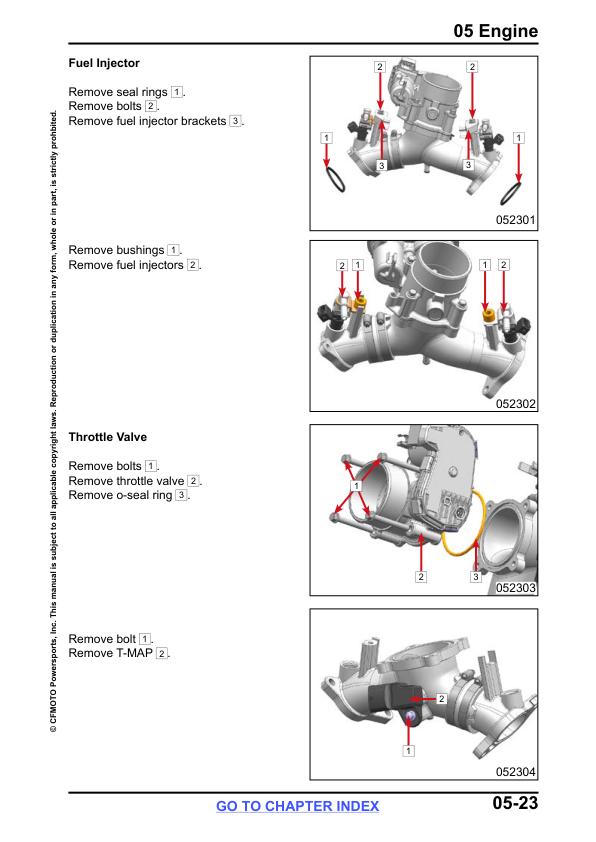 05 Engine

© CFMOTO Powersports, Inc. This manual is subject to all applicable copyright laws. Reproduction or duplication in any form, whole or in part, is strictly prohibited.

Fuel Injector

Remove seal rings 1.
Remove bolts 2.
Remove fuel injector brackets 3.

2 2 1 1 3 3
052301

Remove bushings 1.
Remove fuel injectors 2.

2 1 1 2
052302

Throttle Valve

Remove bolts 1.
Remove throttle valve 2.
Remove o-seal ring 3.

1 2 3
052303

Remove bolt 1.
Remove T-MAP 2.

2 1
052304

GO TO CHAPTER INDEX
05-23